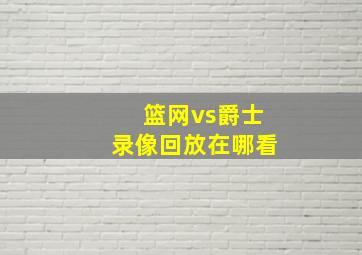 篮网vs爵士
录像回放在哪看